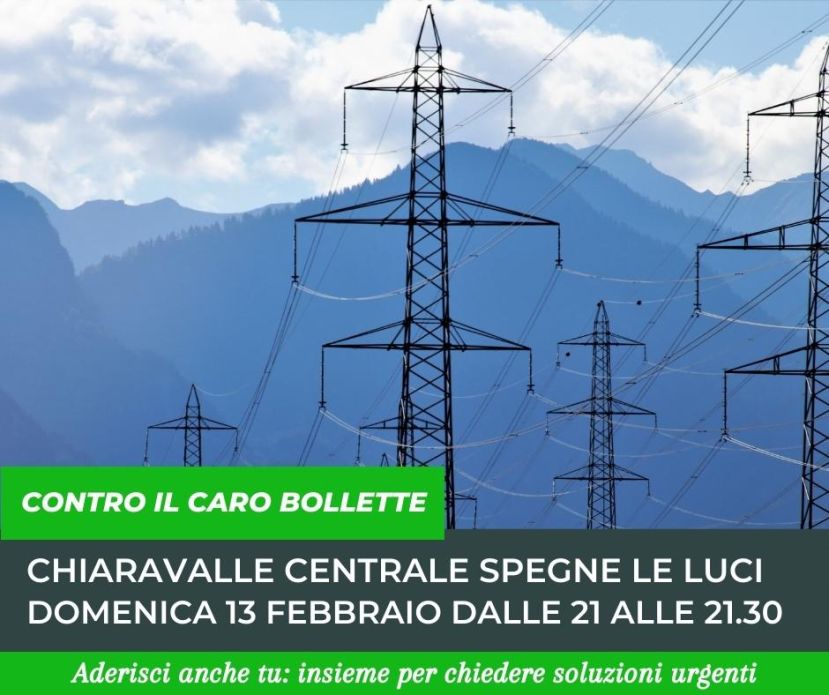 CONTRO IL CARO BOLLETTE

CHIARAVALLE CENTRALE SPEGNE LE LUCI
DOMENICA 13 FEBBRAIO DALLE 21 ALLE 21.30

Aderisci anche tu: insieme per chiedere soluzioni urgenti